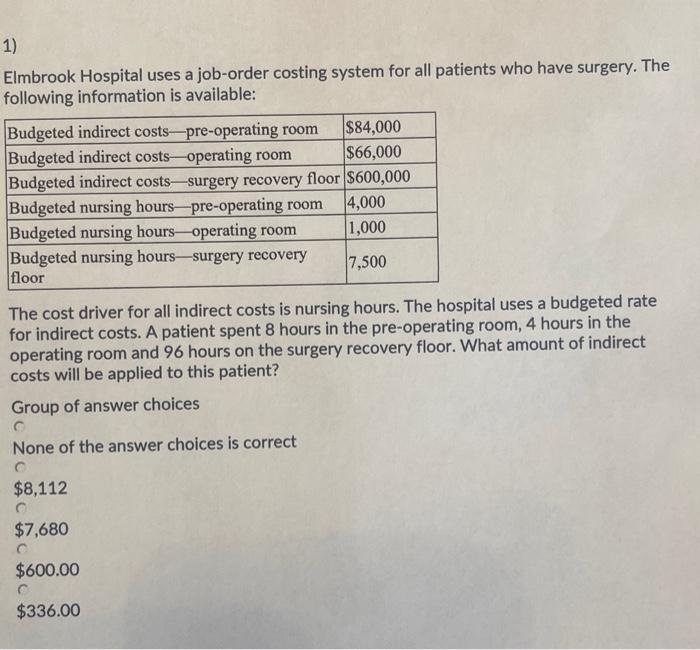 1)

Elmbrook Hospital uses a job-order costing system for all patients who have surgery. The following information is available:

| | |
|---|---|
| Budgeted indirect costs—pre-operating room | \$84,000 |
| Budgeted indirect costs—operating room | \$66,000 |
| Budgeted indirect costs—surgery recovery floor | \$600,000 |
| Budgeted nursing hours—pre-operating room | 4,000 |
| Budgeted nursing hours—operating room | 1,000 |
| Budgeted nursing hours—surgery recovery floor | 7,500 |

The cost driver for all indirect costs is nursing hours. The hospital uses a budgeted rate for indirect costs. A patient spent 8 hours in the pre-operating room, 4 hours in the operating room and 96 hours on the surgery recovery floor. What amount of indirect costs will be applied to this patient?

Group of answer choices

None of the answer choices is correct

\$8,112

\$7,680

\$600.00

\$336.00